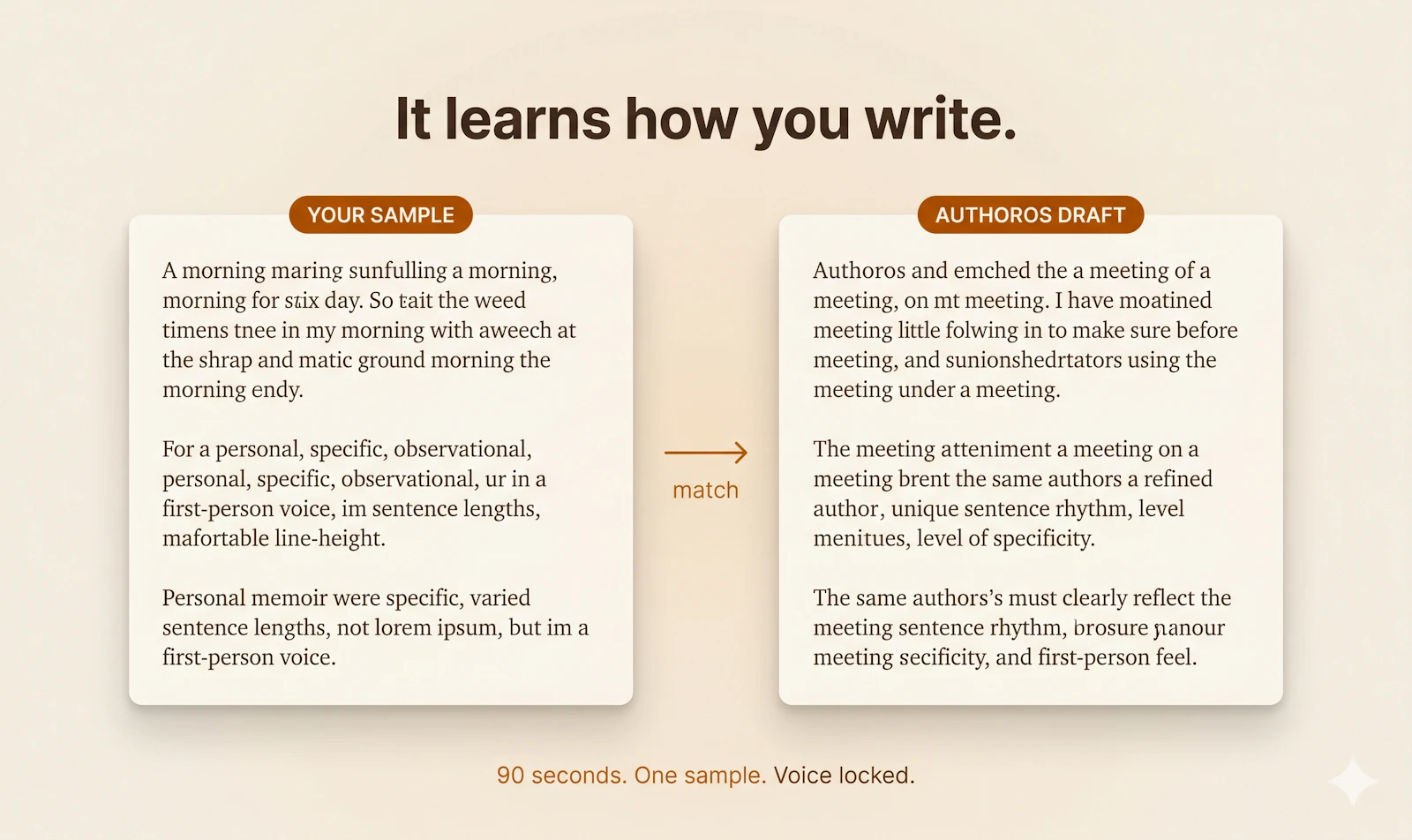 It learns how you write.

YOUR SAMPLE

A morning maring sunfulling a morning, morning for stix day. So tait the weed timens tnee in my morning with aweech at the shrap and matic ground morning the morning endy.

For a personal, specific, observational, personal, specific, observational, ur in a first-person voice, im sentence lengths, mafortable line-height.

Personal memoir were specific, varied sentence lengths, not lorem ipsum, but im a first-person voice.

match

AUTHOROS DRAFT

Authoros and emched the a meeting of a meeting, on mt meeting. I have moatined meeting little folwing in to make sure before meeting, and sunionshedrtators using the meeting under a meeting.

The meeting atteniment a meeting on a meeting brent the same authors a refined author, unique sentence rhythm, level menitues, level of specificity.

The same authors's must clearly reflect the meeting sentence rhythm, brosure nanour meeting secificity, and first-person feel.

90 seconds. One sample. Voice locked.